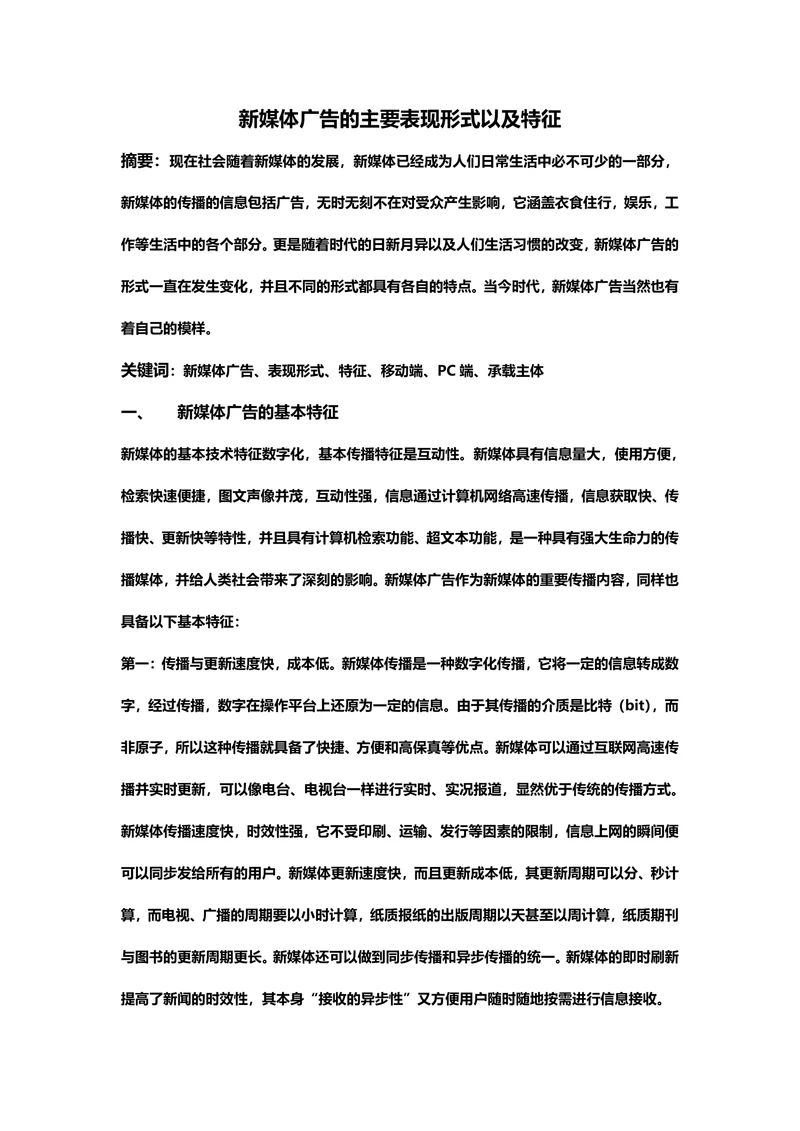 新媒体广告的主要表现形式以及特征

摘要：现在社会随着新媒体的发展，新媒体已经成为人们日常生活中必不可少的一部分，新媒体的传播的信息包括广告，无时无刻不在对受众产生影响，它涵盖衣食住行，娱乐，工作等生活中的各个部分。更是随着时代的日新月异以及人们生活习惯的改变，新媒体广告的形式一直在发生变化，并且不同的形式都具有各自的特点。当今时代，新媒体广告当然也有着自己的模样。

关键词：新媒体广告、表现形式、特征、移动端、PC 端、承载主体

一、　新媒体广告的基本特征

新媒体的基本技术特征数字化，基本传播特征是互动性。新媒体具有信息量大，使用方便，检索快速便捷，图文声像并茂，互动性强，信息通过计算机网络高速传播，信息获取快、传播快、更新快等特性，并且具有计算机检索功能、超文本功能，是一种具有强大生命力的传播媒体，并给人类社会带来了深刻的影响。新媒体广告作为新媒体的重要传播内容，同样也具备以下基本特征：

第一：传播与更新速度快，成本低。新媒体传播是一种数字化传播，它将一定的信息转成数字，经过传播，数字在操作平台上还原为一定的信息。由于其传播的介质是比特（bit），而非原子，所以这种传播就具备了快捷、方便和高保真等优点。新媒体可以通过互联网高速传播并实时更新，可以像电台、电视台一样进行实时、实况报道，显然优于传统的传播方式。新媒体传播速度快，时效性强，它不受印刷、运输、发行等因素的限制，信息上网的瞬间便可以同步发给所有的用户。新媒体更新速度快，而且更新成本低，其更新周期可以分、秒计算，而电视、广播的周期要以小时计算，纸质报纸的出版周期以天甚至以周计算，纸质期刊与图书的更新周期更长。新媒体还可以做到同步传播和异步传播的统一。新媒体的即时刷新提高了新闻的时效性，其本身“接收的异步性”又方便用户随时随地按需进行信息接收。